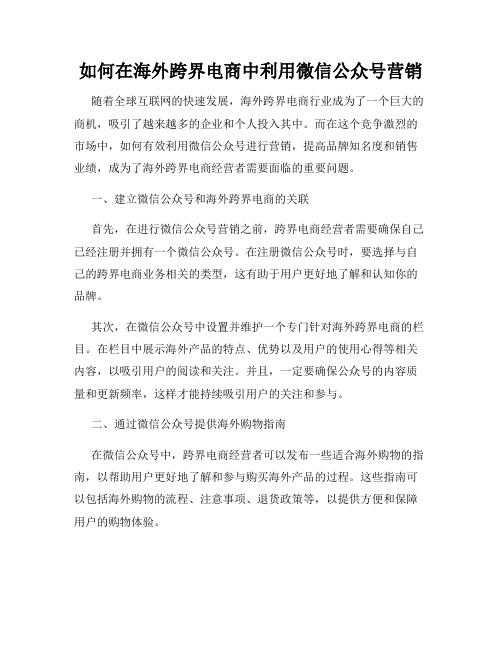 如何在海外跨界电商中利用微信公众号营销

随着全球互联网的快速发展，海外跨界电商行业成为了一个巨大的商机，吸引了越来越多的企业和个人投入其中。而在这个竞争激烈的市场中，如何有效利用微信公众号进行营销，提高品牌知名度和销售业绩，成为了海外跨界电商经营者需要面临的重要问题。

一、建立微信公众号和海外跨界电商的关联

首先，在进行微信公众号营销之前，跨界电商经营者需要确保自己已经注册并拥有一个微信公众号。在注册微信公众号时，要选择与自己的跨界电商业务相关的类型，这有助于用户更好地了解和认知你的品牌。

其次，在微信公众号中设置并维护一个专门针对海外跨界电商的栏目。在栏目中展示海外产品的特点、优势以及用户的使用心得等相关内容，以吸引用户的阅读和关注。并且，一定要确保公众号的内容质量和更新频率，这样才能持续吸引用户的关注和参与。

二、通过微信公众号提供海外购物指南

在微信公众号中，跨界电商经营者可以发布一些适合海外购物的指南，以帮助用户更好地了解和参与购买海外产品的过程。这些指南可以包括海外购物的流程、注意事项、退货政策等，以提供方便和保障用户的购物体验。